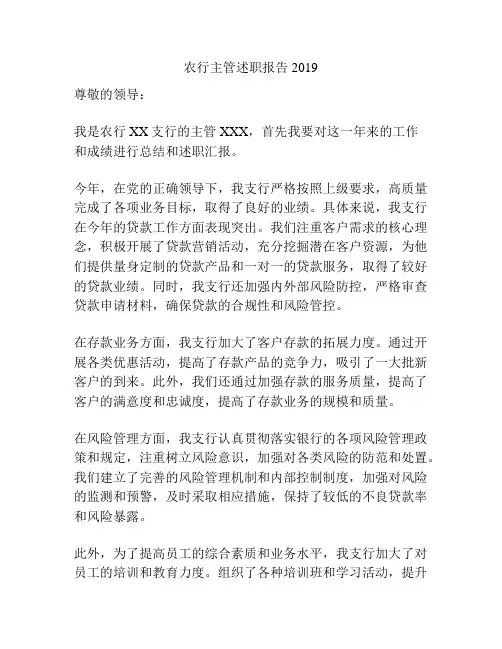 农行主管述职报告 2019

尊敬的领导：

我是农行 XX 支行的主管 XXX，首先我要对这一年来的工作和成绩进行总结和述职汇报。

今年，在党的正确领导下，我支行严格按照上级要求，高质量完成了各项业务目标，取得了良好的业绩。具体来说，我支行在今年的贷款工作方面表现突出。我们注重客户需求的核心理念，积极开展了贷款营销活动，充分挖掘潜在客户资源，为他们提供量身定制的贷款产品和一对一的贷款服务，取得了较好的贷款业绩。同时，我支行还加强内外部风险防控，严格审查贷款申请材料，确保贷款的合规性和风险管控。

在存款业务方面，我支行加大了客户存款的拓展力度。通过开展各类优惠活动，提高了存款产品的竞争力，吸引了一大批新客户的到来。此外，我们还通过加强存款的服务质量，提高了客户的满意度和忠诚度，提高了存款业务的规模和质量。

在风险管理方面，我支行认真贯彻落实银行的各项风险管理政策和规定，注重树立风险意识，加强对各类风险的防范和处置。我们建立了完善的风险管理机制和内部控制制度，加强对风险的监测和预警，及时采取相应措施，保持了较低的不良贷款率和风险暴露。

此外，为了提高员工的综合素质和业务水平，我支行加大了对员工的培训和教育力度。组织了各种培训班和学习活动，提升